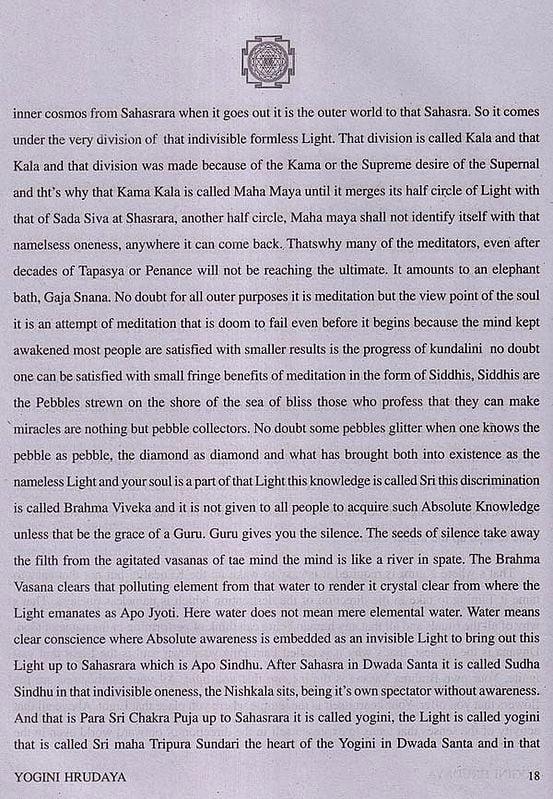 inner cosmos from Sahasrara when it goes out it is the outer world to that Sahasra. So it comes under the very division of that indivisible formless Light. That division is called Kala and that Kala and that division was made because of the Kama or the Supreme desire of the Supernal and tht's why that Kama Kala is called Maha Maya until it merges its half circle of Light with that of Sada Siva at Shasrara, another half circle, Maha maya shall not identify itself with that namelsess oneness, anywhere it can come back. Thatswhy many of the meditators, even after decades of Tapasya or Penance will not be reaching the ultimate. It amounts to an elephant bath, Gaja Snana. No doubt for all outer purposes it is meditation but the view point of the soul it is an attempt of meditation that is doom to fail even before it begins because the mind kept awakened most people are satisfied with smaller results is the progress of kundalini no doubt one can be satisfied with small fringe benefits of meditation in the form of Siddhis, Siddhis are the Pebbles strewn on the shore of the sea of bliss those who profess that they can make miracles are nothing but pebble collectors. No doubt some pebbles glitter when one knows the pebble as pebble, the diamond as diamond and what has brought both into existence as the nameless Light and your soul is a part of that Light this knowledge is called Sri this discrimination is called Brahma Viveka and it is not given to all people to acquire such Absolute Knowledge unless that be the grace of a Guru. Guru gives you the silence. The seeds of silence take away the filth from the agitated vasanas of tae mind the mind is like a river in spate. The Brahma Vasana clears that polluting element from that water to render it crystal clear from where the Light emanates as Apo Jyoti. Here water does not mean mere elemental water. Water means clear conscience where Absolute awareness is embedded as an invisible Light to bring out this Light up to Sahasrara which is Apo Sindhu. After Sahasra in Dwada Santa it is called Sudha Sindhu in that indivisible oneness, the Nishkala sits, being it's own spectator without awareness. And that is Para Sri Chakra Puja up to Sahasrara it is called yogini, the Light is called yogini that is called Sri maha Tripura Sundari the heart of the Yogini in Dwada Santa and in that

YOGINI HRUDAYA 18